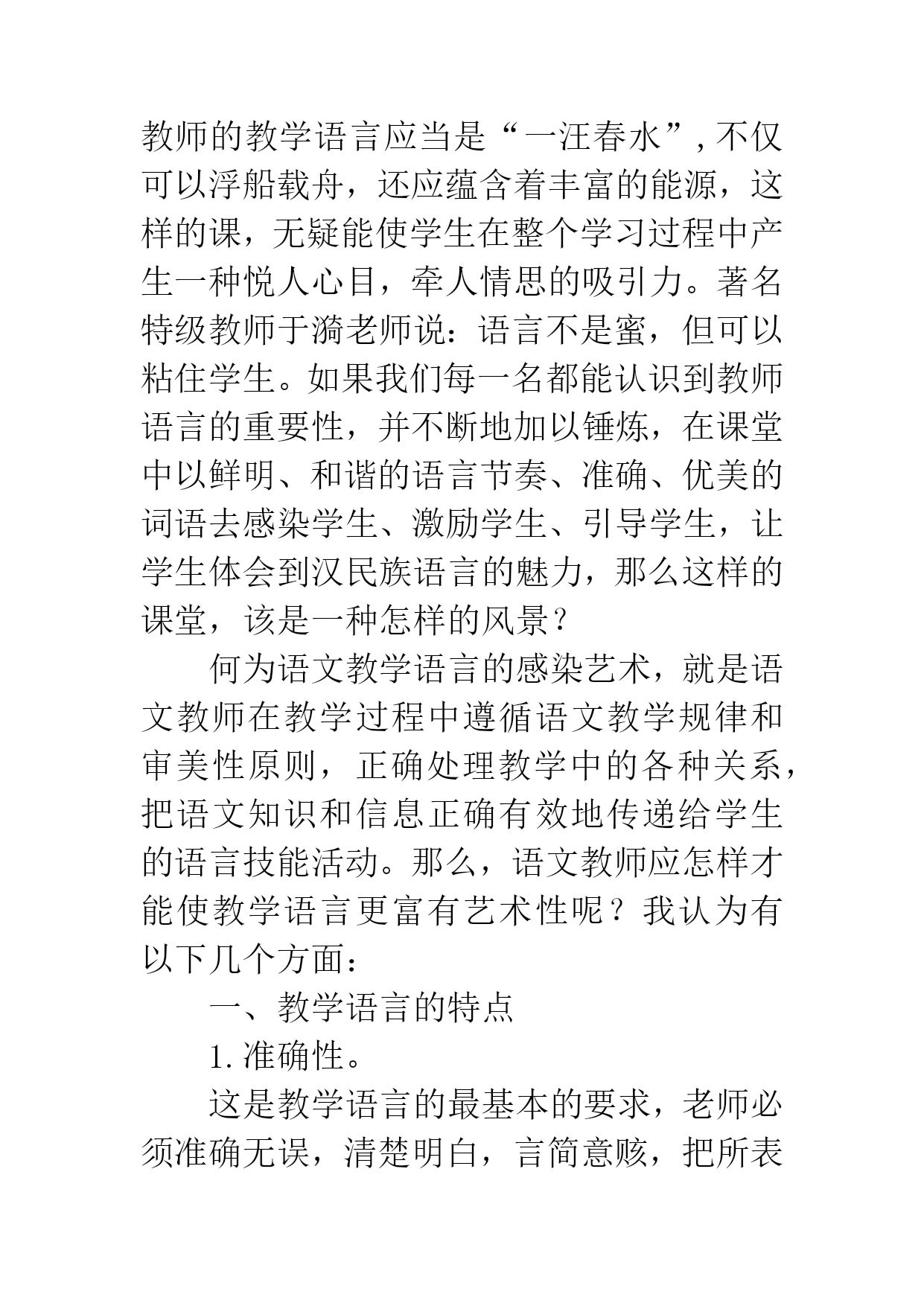 教师的教学语言应当是“一汪春水”，不仅可以浮船载舟，还应蕴含着丰富的能源，这样的课，无疑能使学生在整个学习过程中产生一种悦人心目，牵人情思的吸引力。著名特级教师于漪老师说：语言不是蜜，但可以粘住学生。如果我们每一名都能认识到教师语言的重要性，并不断地加以锤炼，在课堂中以鲜明、和谐的语言节奏、准确、优美的词语去感染学生、激励学生、引导学生，让学生体会到汉民族语言的魅力，那么这样的课堂，该是一种怎样的风景？

何为语文教学语言的感染艺术，就是语文教师在教学过程中遵循语文教学规律和审美性原则，正确处理教学中的各种关系，把语文知识和信息正确有效地传递给学生的语言技能活动。那么，语文教师应怎样才能使教学语言更富有艺术性呢？我认为有以下几个方面：

一、教学语言的特点

1.准确性。

这是教学语言的最基本的要求，老师必须准确无误，清楚明白，言简意赅，把所表